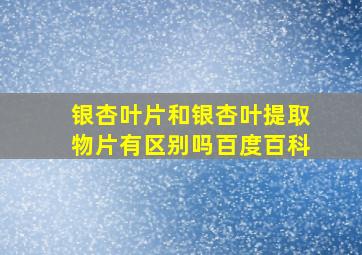 银杏叶片和银杏叶提取物片有区别吗百度百科